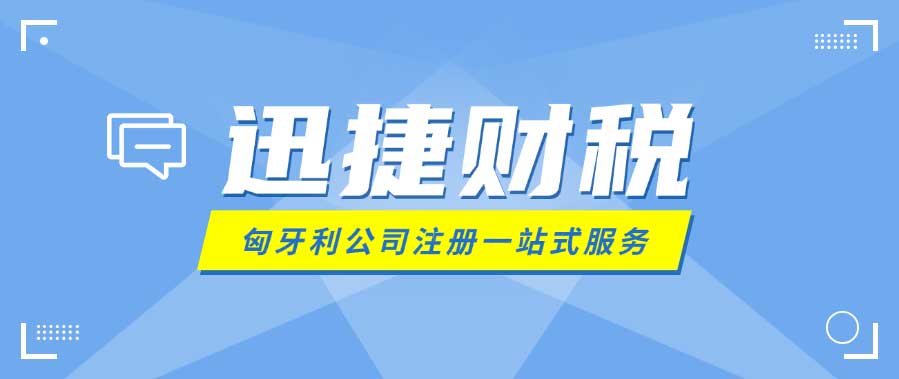 迅捷财税

匈牙利公司注册一站式服务